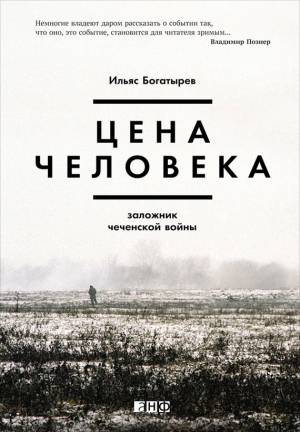 Немногие владеют даром рассказать о событии так, что оно, это событие, становится для читателя зримым...
Владимир Познер

Ильяс Богатырев

ЦЕНА
ЧЕЛОВЕКА

заложник
чеченской войны

анф